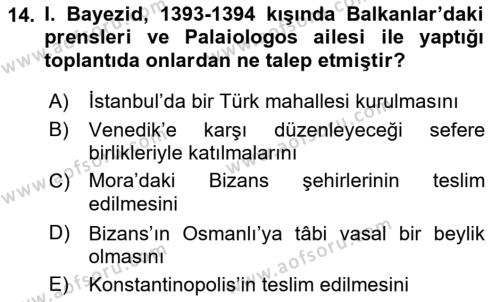 14. I. Bayezid, 1393-1394 kışında Balkanlar'daki prensleri ve Palaiologos ailesi ile yaptığı toplantıda onlardan ne talep etmiştir?

A) İstanbul'da bir Türk mahallesi kurulmasını
B) Venedik'e karşı düzenleyeceği sefere birlikleriyle katılmalarını
C) Mora'daki Bizans şehirlerinin teslim edilmesini
D) Bizans'ın Osmanlı'ya tâbi vasal bir beylik olmasını
E) Konstantinopolis'in teslim edilmesini

www.aofsoru.com